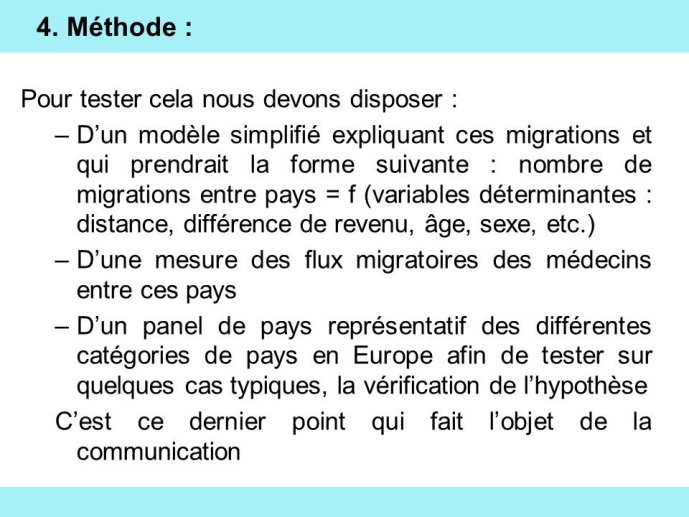 4. Méthode :

Pour tester cela nous devons disposer :

– D’un modèle simplifié expliquant ces migrations et qui prendrait la forme suivante : nombre de migrations entre pays = f (variables déterminantes : distance, différence de revenu, âge, sexe, etc.)

– D’une mesure des flux migratoires des médecins entre ces pays

– D’un panel de pays représentatif des différentes catégories de pays en Europe afin de tester sur quelques cas typiques, la vérification de l’hypothèse

C’est ce dernier point qui fait l’objet de la communication